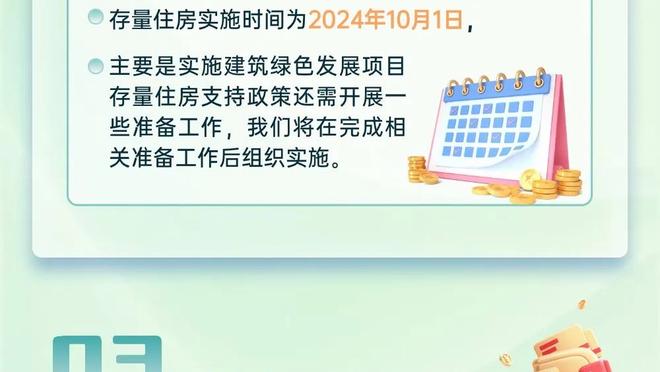 存量住房实施时间为2024年10月1日，

主要是实施建筑绿色发展项目存量住房支持政策还需开展一些准备工作，我们将在完成相关准备工作后组织实施。

03